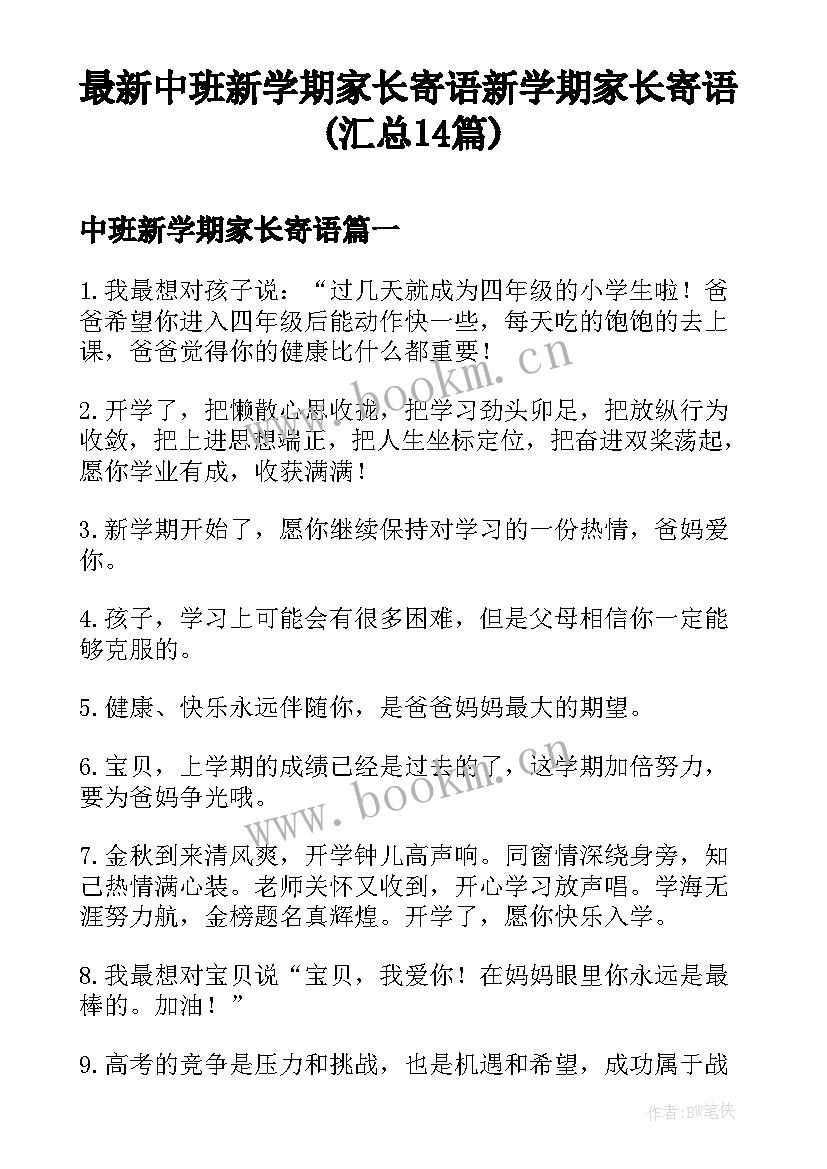 最新中班新学期家长寄语新学期家长寄语(汇总14篇)

中班新学期家长寄语篇一

1.我最想对孩子说：“过几天就成为四年级的小学生啦！爸爸希望你进入四年级后能动作快一些，每天吃的饱饱的去上课，爸爸觉得你的健康比什么都重要！

2.开学了，把懒散心思收拢，把学习劲头卯足，把放纵行为收敛，把上进思想端正，把人生坐标定位，把奋进双桨荡起，愿你学业有成，收获满满！

3.新学期开始了，愿你继续保持对学习的一份热情，爸妈爱你。

4.孩子，学习上可能会有很多困难，但是父母相信你一定能够克服的。

5.健康、快乐永远伴随你，是爸爸妈妈最大的期望。

6.宝贝，上学期的成绩已经是过去的了，这学期加倍努力，要为爸妈争光哦。

7.金秋到来清风爽，开学钟儿高声响。同窗情深绕身旁，知己热情满心装。老师关怀又收到，开心学习放声唱。学海无涯努力航，金榜题名真辉煌。开学了，愿你快乐入学。

8.我最想对宝贝说“宝贝，我爱你！在妈妈眼里你永远是最棒的。加油！”

9.高考的竞争是压力和挑战，也是机遇和希望，成功属于战

www.bookm.cn

www.bookm.cn

作者:BW笔侠